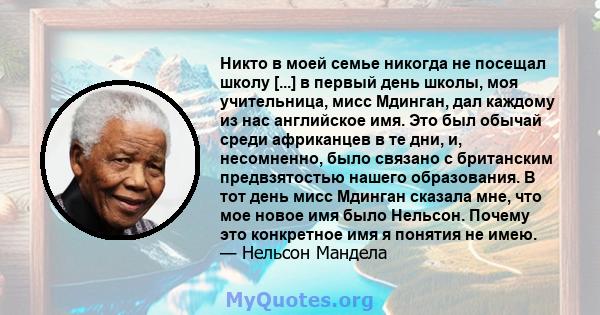 Никто в моей семье никогда не посещал школу [...] в первый день школы, моя учительница, мисс Мдинган, дал каждому из нас английское имя. Это был обычай среди африканцев в те дни, и, несомненно, было связано с британским предвзятостью нашего образования. В тот день мисс Мдинган сказала мне, что мое новое имя было Нельсон. Почему это конкретное имя я понятия не имею.
— Нельсон Мандела

MyQuotes.org